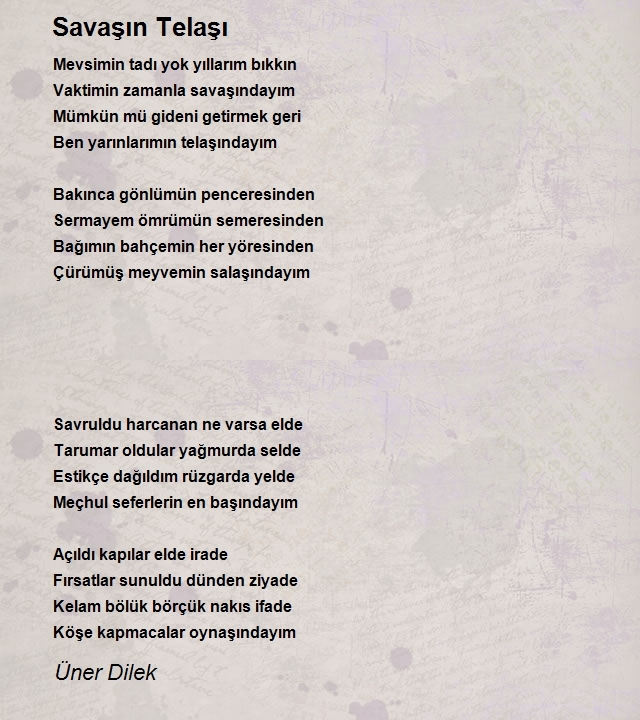 Savaşın Telaşı

Mevsimin tadı yok yıllarım bıkkın
Vaktimin zamanla savaşındayım
Mümkün mü gideni getirmek geri
Ben yarınlarımın telaşındayım

Bakınca gönlümün penceresinden
Sermayem ömrümün semeresinden
Bağımın bahçemin her yöresinden
Çürümüş meyvemin salaşındayım

Savruldu harcanan ne varsa elde
Tarumar oldular yağmurda selde
Estikçe dağıldım rüzgarda yelde
Meçhul seferlerin en başındayım

Açıldı kapılar elde irade
Fırsatlar sunuldu dünden ziyade
Kelam bölük börçük nakıs ifade
Köşe kapmacalar oynaşındayım

Üner Dilek